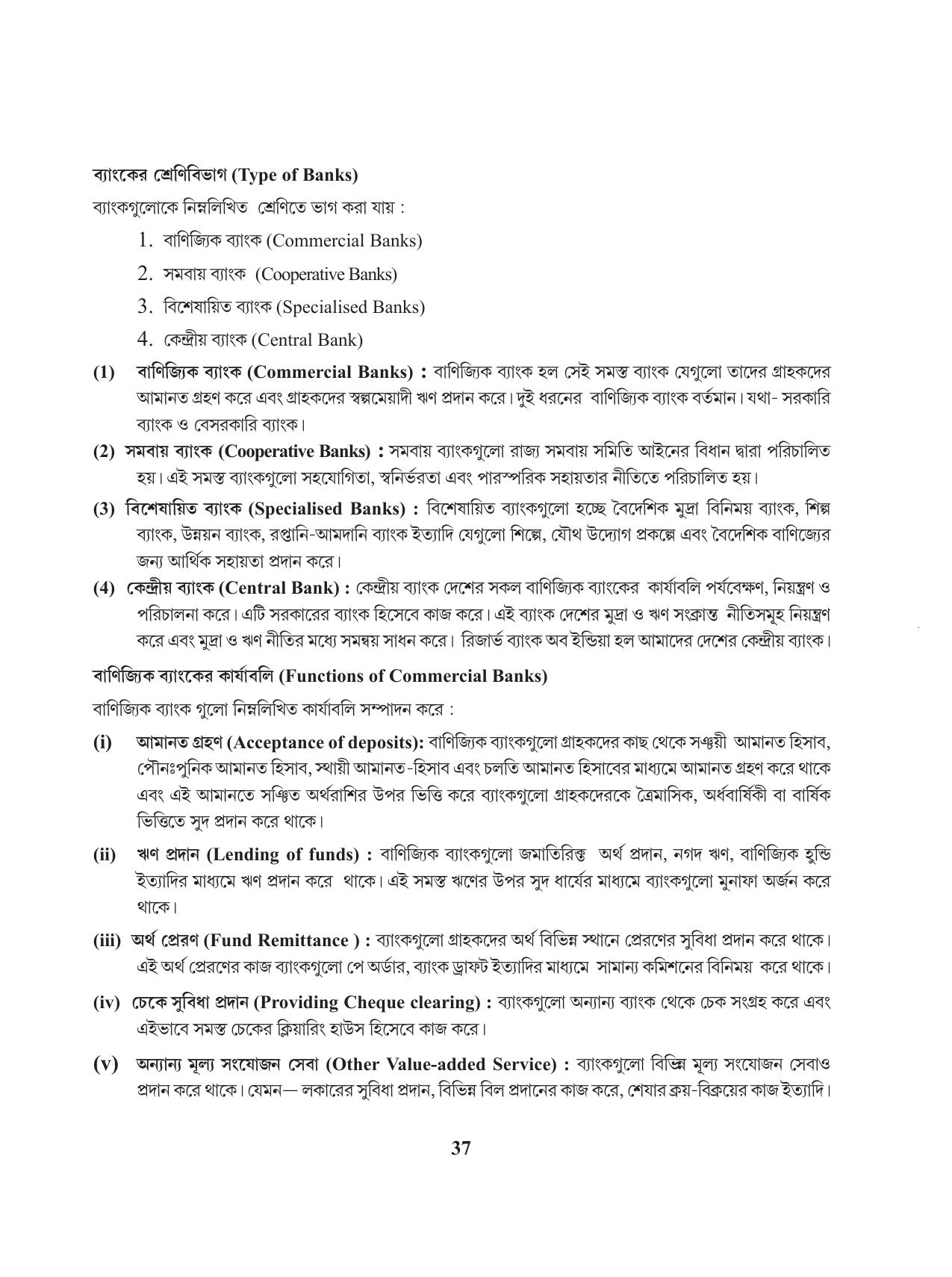 ব্যাংকের শ্রেণিবিভাগ (Type of Banks)

ব্যাংকগুলোকে নিম্নলিখিত শ্রেণিতে ভাগ করা যায় :

1. বাণিজ্যিক ব্যাংক (Commercial Banks)
2. সমবায় ব্যাংক (Cooperative Banks)
3. বিশেষায়িত ব্যাংক (Specialised Banks)
4. কেন্দ্রীয় ব্যাংক (Central Bank)

(1) বাণিজ্যিক ব্যাংক (Commercial Banks) : বাণিজ্যিক ব্যাংক হল সেই সমস্ত ব্যাংক যেগুলো তাদের গ্রাহকদের আমানত গ্রহণ করে এবং গ্রাহকদের স্বল্পমেয়াদী ঋণ প্রদান করে। দুই ধরনের বাণিজ্যিক ব্যাংক বর্তমান। যথা- সরকারি ব্যাংক ও বেসরকারি ব্যাংক।

(2) সমবায় ব্যাংক (Cooperative Banks) : সমবায় ব্যাংকগুলো রাজ্য সমবায় সমিতি আইনের বিধান দ্বারা পরিচালিত হয়। এই সমস্ত ব্যাংকগুলো সহযোগিতা, স্বনির্ভরতা এবং পারস্পরিক সহায়তার নীতিতে পরিচালিত হয়।

(3) বিশেষায়িত ব্যাংক (Specialised Banks) : বিশেষায়িত ব্যাংকগুলো হচ্ছে বৈদেশিক মুদ্রা বিনিময় ব্যাংক, শিল্প ব্যাংক, উন্নয়ন ব্যাংক, রপ্তানি-আমদানি ব্যাংক ইত্যাদি যেগুলো শিল্পে, যৌথ উদ্যোগ প্রকল্পে এবং বৈদেশিক বাণিজ্যের জন্য আর্থিক সহায়তা প্রদান করে।

(4) কেন্দ্রীয় ব্যাংক (Central Bank) : কেন্দ্রীয় ব্যাংক দেশের সকল বাণিজ্যিক ব্যাংকের কার্যাবলি পর্যবেক্ষণ, নিয়ন্ত্রণ ও পরিচালনা করে। এটি সরকারের ব্যাংক হিসেবে কাজ করে। এই ব্যাংক দেশের মুদ্রা ও ঋণ সংক্রান্ত নীতিসমূহ নিয়ন্ত্রণ করে এবং মুদ্রা ও ঋণ নীতির মধ্যে সমন্বয় সাধন করে। রিজার্ভ ব্যাংক অব ইন্ডিয়া হল আমাদের দেশের কেন্দ্রীয় ব্যাংক।

বাণিজ্যিক ব্যাংকের কার্যাবলি (Functions of Commercial Banks)

বাণিজ্যিক ব্যাংক গুলো নিম্নলিখিত কার্যাবলি সম্পাদন করে :

(i) আমানত গ্রহণ (Acceptance of deposits): বাণিজ্যিক ব্যাংকগুলো গ্রাহকদের কাছ থেকে সঞ্চয়ী আমানত হিসাব, পৌনঃপুনিক আমানত হিসাব, স্থায়ী আমানত-হিসাব এবং চলতি আমানত হিসাবের মাধ্যমে আমানত গ্রহণ করে থাকে এবং এই আমানতে সঞ্চিত অর্থরাশির উপর ভিত্তি করে ব্যাংকগুলো গ্রাহকদেরকে ত্রৈমাসিক, অর্ধবার্ষিকী বা বার্ষিক ভিত্তিতে সুদ প্রদান করে থাকে।

(ii) ঋণ প্রদান (Lending of funds) : বাণিজ্যিক ব্যাংকগুলো জমাতিরিক্ত অর্থ প্রদান, নগদ ঋণ, বাণিজ্যিক হুন্ডি ইত্যাদির মাধ্যমে ঋণ প্রদান করে থাকে। এই সমস্ত ঋণের উপর সুদ ধার্যের মাধ্যমে ব্যাংকগুলো মুনাফা অর্জন করে থাকে।

(iii) অর্থ প্রেরণ (Fund Remittance ) : ব্যাংকগুলো গ্রাহকদের অর্থ বিভিন্ন স্থানে প্রেরণের সুবিধা প্রদান করে থাকে। এই অর্থ প্রেরণের কাজ ব্যাংকগুলো পে অর্ডার, ব্যাংক ড্রাফট ইত্যাদির মাধ্যমে সামান্য কমিশনের বিনিময় করে থাকে।

(iv) চেকে সুবিধা প্রদান (Providing Cheque clearing) : ব্যাংকগুলো অন্যান্য ব্যাংক থেকে চেক সংগ্রহ করে এবং এইভাবে সমস্ত চেকের ক্লিয়ারিং হাউস হিসেবে কাজ করে।

(v) অন্যান্য মূল্য সংযোজন সেবা (Other Value-added Service) : ব্যাংকগুলো বিভিন্ন মূল্য সংযোজন সেবাও প্রদান করে থাকে। যেমন— লকারের সুবিধা প্রদান, বিভিন্ন বিল প্রদানের কাজ করে, শেয়ার ক্রয়-বিক্রয়ের কাজ ইত্যাদি।

37